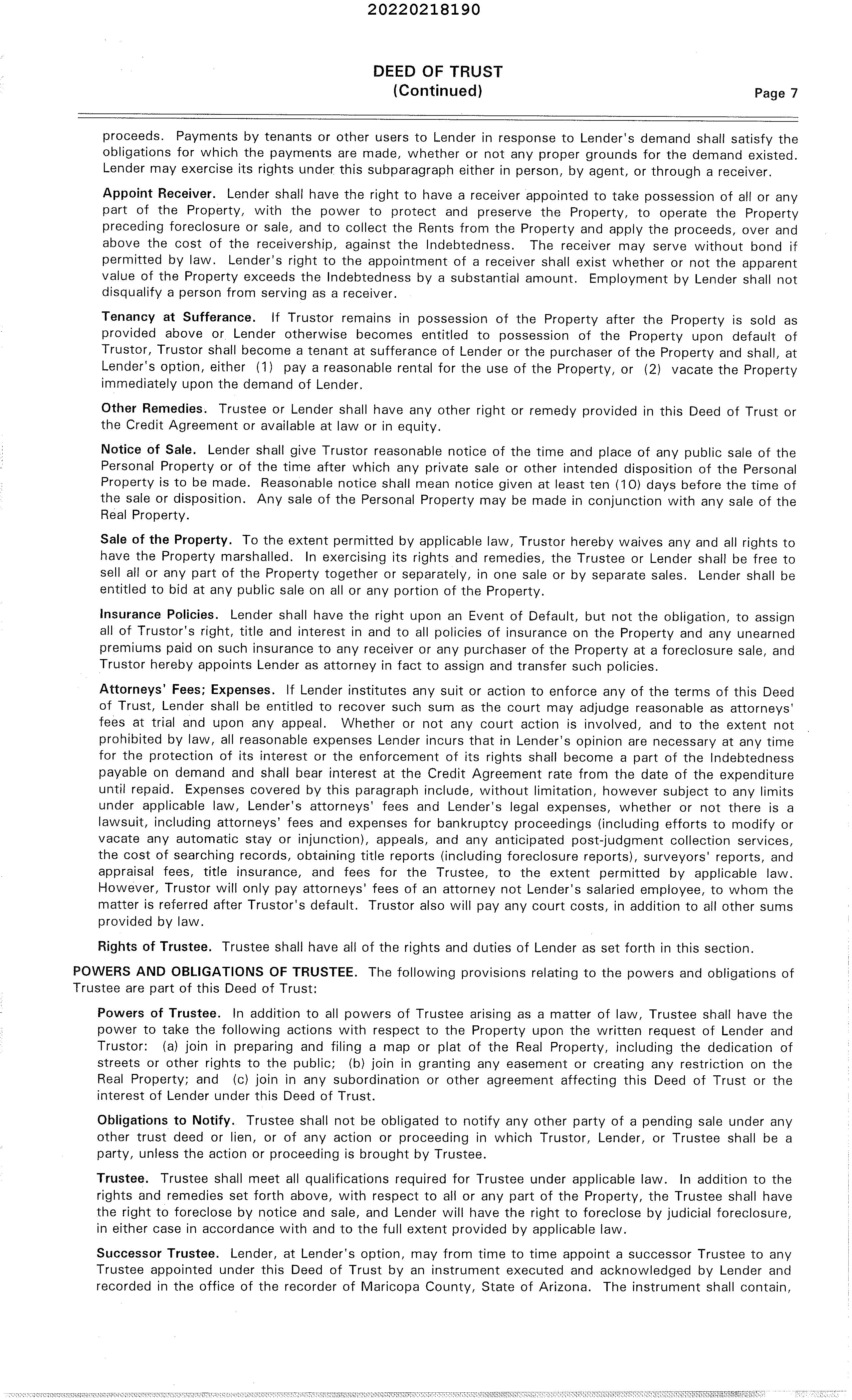 20220218190

DEED OF TRUST
(Continued)
Page 7

proceeds. Payments by tenants or other users to Lender in response to Lender's demand shall satisfy the obligations for which the payments are made, whether or not any proper grounds for the demand existed. Lender may exercise its rights under this subparagraph either in person, by agent, or through a receiver.

Appoint Receiver. Lender shall have the right to have a receiver appointed to take possession of all or any part of the Property, with the power to protect and preserve the Property, to operate the Property preceding foreclosure or sale, and to collect the Rents from the Property and apply the proceeds, over and above the cost of the receivership, against the Indebtedness. The receiver may serve without bond if permitted by law. Lender's right to the appointment of a receiver shall exist whether or not the apparent value of the Property exceeds the Indebtedness by a substantial amount. Employment by Lender shall not disqualify a person from serving as a receiver.

Tenancy at Sufferance. If Trustor remains in possession of the Property after the Property is sold as provided above or Lender otherwise becomes entitled to possession of the Property upon default of Trustor, Trustor shall become a tenant at sufferance of Lender or the purchaser of the Property and shall, at Lender's option, either (1) pay a reasonable rental for the use of the Property, or (2) vacate the Property immediately upon the demand of Lender.

Other Remedies. Trustee or Lender shall have any other right or remedy provided in this Deed of Trust or the Credit Agreement or available at law or in equity.

Notice of Sale. Lender shall give Trustor reasonable notice of the time and place of any public sale of the Personal Property or of the time after which any private sale or other intended disposition of the Personal Property is to be made. Reasonable notice shall mean notice given at least ten (10) days before the time of the sale or disposition. Any sale of the Personal Property may be made in conjunction with any sale of the Real Property.

Sale of the Property. To the extent permitted by applicable law, Trustor hereby waives any and all rights to have the Property marshalled. In exercising its rights and remedies, the Trustee or Lender shall be free to sell all or any part of the Property together or separately, in one sale or by separate sales. Lender shall be entitled to bid at any public sale on all or any portion of the Property.

Insurance Policies. Lender shall have the right upon an Event of Default, but not the obligation, to assign all of Trustor's right, title and interest in and to all policies of insurance on the Property and any unearned premiums paid on such insurance to any receiver or any purchaser of the Property at a foreclosure sale, and Trustor hereby appoints Lender as attorney in fact to assign and transfer such policies.

Attorneys' Fees; Expenses. If Lender institutes any suit or action to enforce any of the terms of this Deed of Trust, Lender shall be entitled to recover such sum as the court may adjudge reasonable as attorneys' fees at trial and upon any appeal. Whether or not any court action is involved, and to the extent not prohibited by law, all reasonable expenses Lender incurs that in Lender's opinion are necessary at any time for the protection of its interest or the enforcement of its rights shall become a part of the Indebtedness payable on demand and shall bear interest at the Credit Agreement rate from the date of the expenditure until repaid. Expenses covered by this paragraph include, without limitation, however subject to any limits under applicable law, Lender's attorneys' fees and Lender's legal expenses, whether or not there is a lawsuit, including attorneys' fees and expenses for bankruptcy proceedings (including efforts to modify or vacate any automatic stay or injunction), appeals, and any anticipated post-judgment collection services, the cost of searching records, obtaining title reports (including foreclosure reports), surveyors' reports, and appraisal fees, title insurance, and fees for the Trustee, to the extent permitted by applicable law. However, Trustor will only pay attorneys' fees of an attorney not Lender's salaried employee, to whom the matter is referred after Trustor's default. Trustor also will pay any court costs, in addition to all other sums provided by law.

Rights of Trustee. Trustee shall have all of the rights and duties of Lender as set forth in this section.

POWERS AND OBLIGATIONS OF TRUSTEE. The following provisions relating to the powers and obligations of Trustee are part of this Deed of Trust:

Powers of Trustee. In addition to all powers of Trustee arising as a matter of law, Trustee shall have the power to take the following actions with respect to the Property upon the written request of Lender and Trustor: (a) join in preparing and filing a map or plat of the Real Property, including the dedication of streets or other rights to the public; (b) join in granting any easement or creating any restriction on the Real Property; and (c) join in any subordination or other agreement affecting this Deed of Trust or the interest of Lender under this Deed of Trust.

Obligations to Notify. Trustee shall not be obligated to notify any other party of a pending sale under any other trust deed or lien, or of any action or proceeding in which Trustor, Lender, or Trustee shall be a party, unless the action or proceeding is brought by Trustee.

Trustee. Trustee shall meet all qualifications required for Trustee under applicable law. In addition to the rights and remedies set forth above, with respect to all or any part of the Property, the Trustee shall have the right to foreclose by notice and sale, and Lender will have the right to foreclose by judicial foreclosure, in either case in accordance with and to the full extent provided by applicable law.

Successor Trustee. Lender, at Lender's option, may from time to time appoint a successor Trustee to any Trustee appointed under this Deed of Trust by an instrument executed and acknowledged by Lender and recorded in the office of the recorder of Maricopa County, State of Arizona. The instrument shall contain,